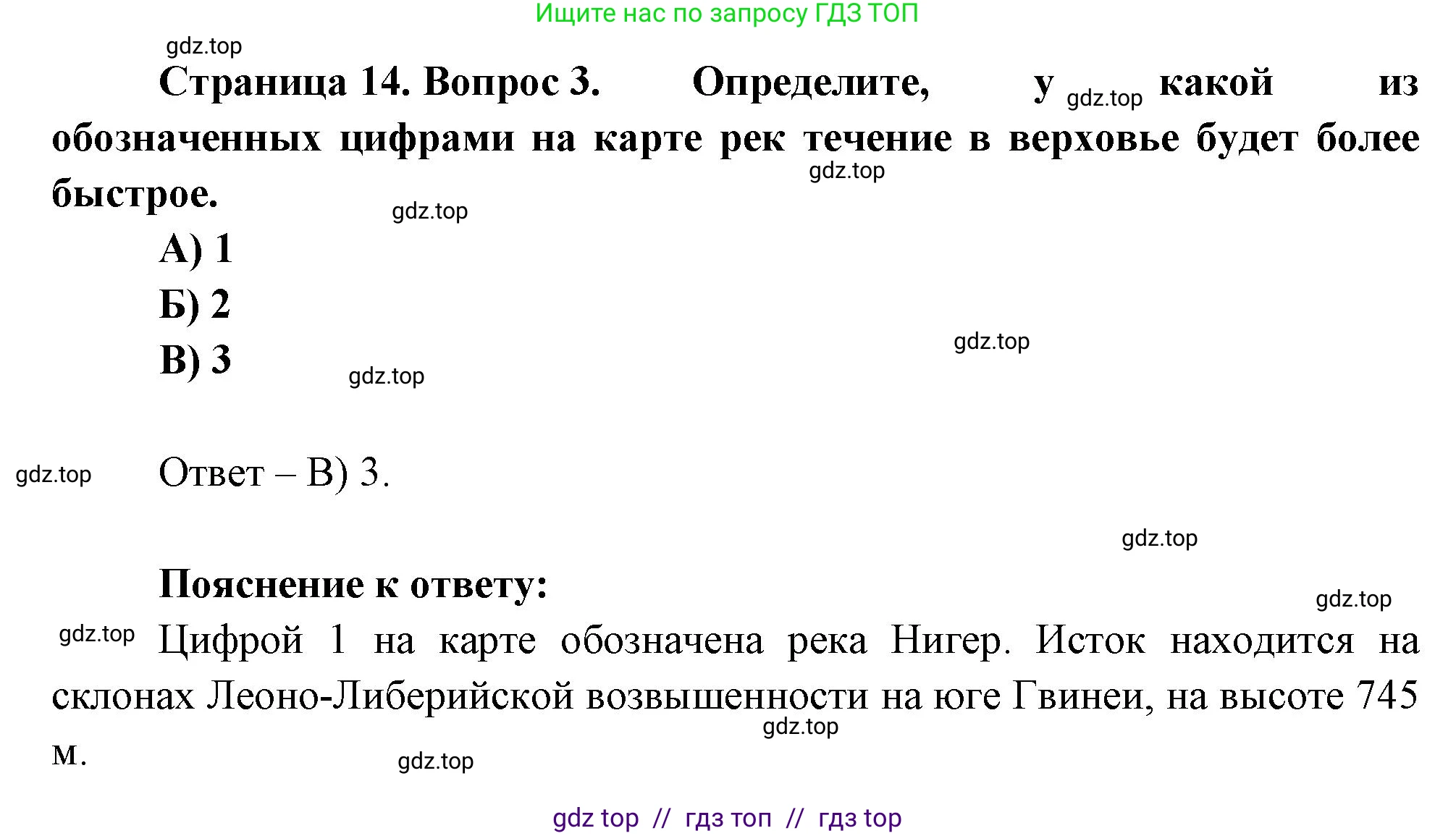 Ищите нас по запросу ГДЗ ТОП

gdz.top

Страница 14. Вопрос 3. Определите, у gdz.top какой из обозначенных цифрами на карте рек течение в верховье будет более быстрое.

gdz.top

gdz.top

А) 1

Б) 2

В) 3

gdz.top

gdz.top

gdz.top

Ответ – В) 3.

gdz.top

Пояснение к ответу:

gdz.top

gdz.top

Цифрой 1 на карте обозначена река Нигер. Исток находится на склонах Леоно-Либерийской возвышенности на юге Гвинеи, на высоте 745 м.

gdz.top

gdz.top

gdz top // гдз топ // гдз top